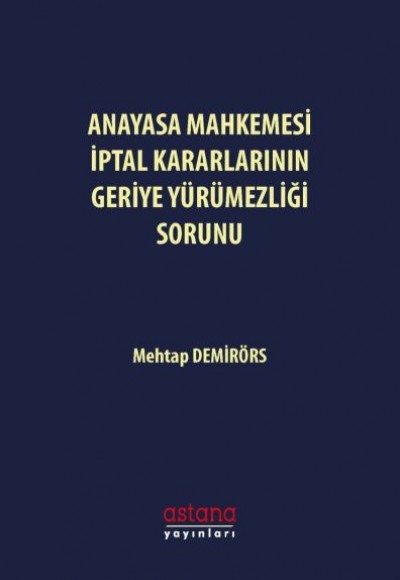 ANAYASA MAHKEMESİ İPTAL KARARLARININ GERİYE YÜRÜMEZLİĞİ SORUNU

Mehtap DEMİRÖRS

astana
yayınları